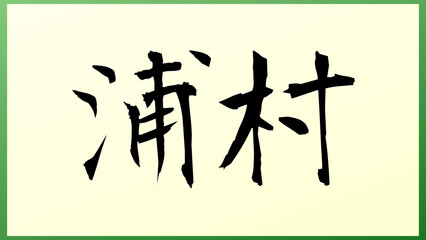 浦村